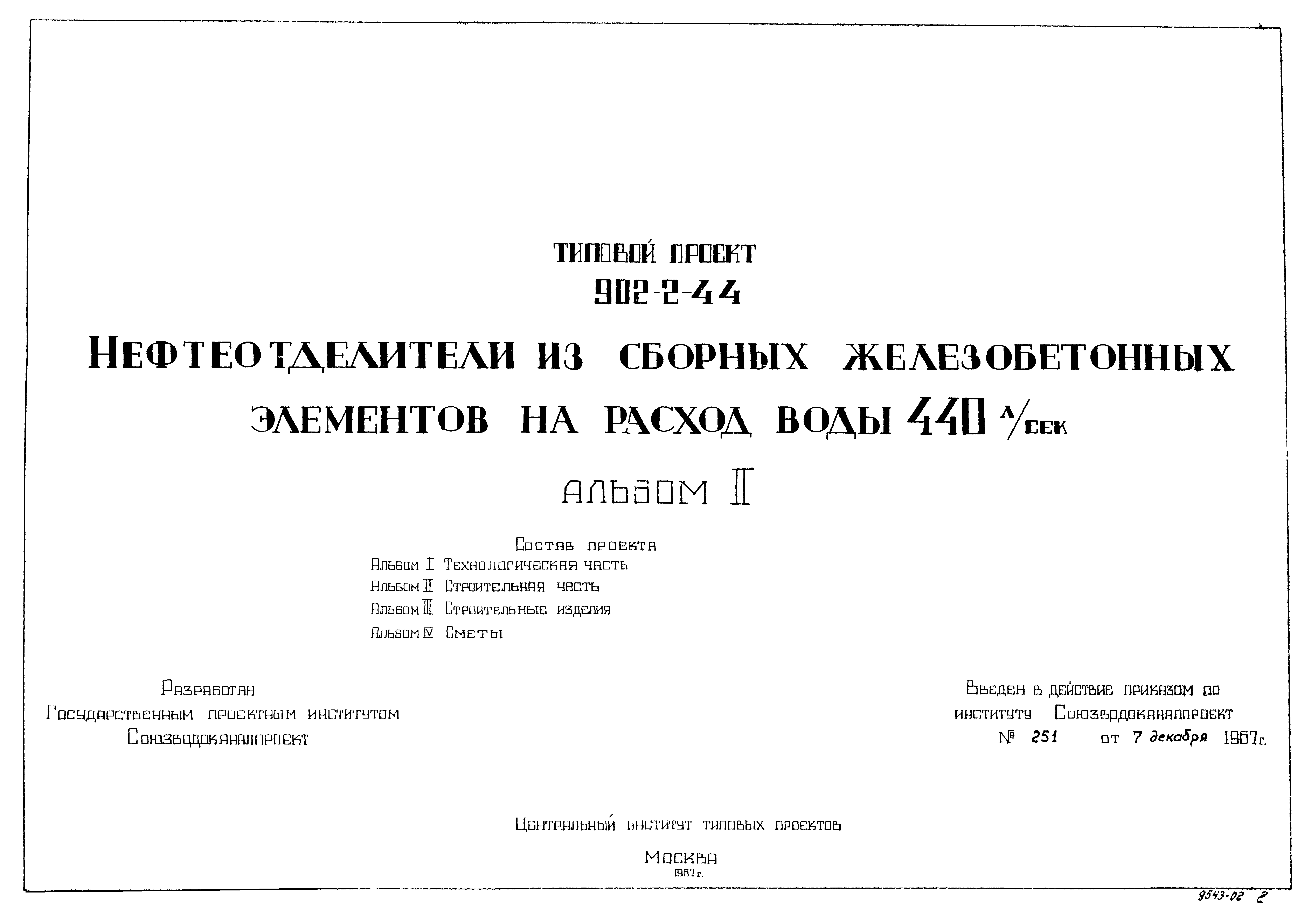 ТИПОВОЙ ПРОЕКТ
902-2-44

НЕФТЕОТДЕЛИТЕЛИ ИЗ СБОРНЫХ ЖЕЛЕЗОБЕТОННЫХ ЭЛЕМЕНТОВ НА РАСХОД ВОДЫ 440 л/сек

АЛЬБОМ II

Состав проекта
Альбом I Технологическая часть
Альбом II Строительная часть
Альбом III Строительные изделия
Альбом IV Сметы

Разработан
Государственным проектным институтом
Союзводоканалпроект

Введен в действие приказом по институту Союзводоканалпроект
№ 251 от 7 декабря 1967г.

Центральный институт типовых проектов

Москва
1967г.

9543-02 2